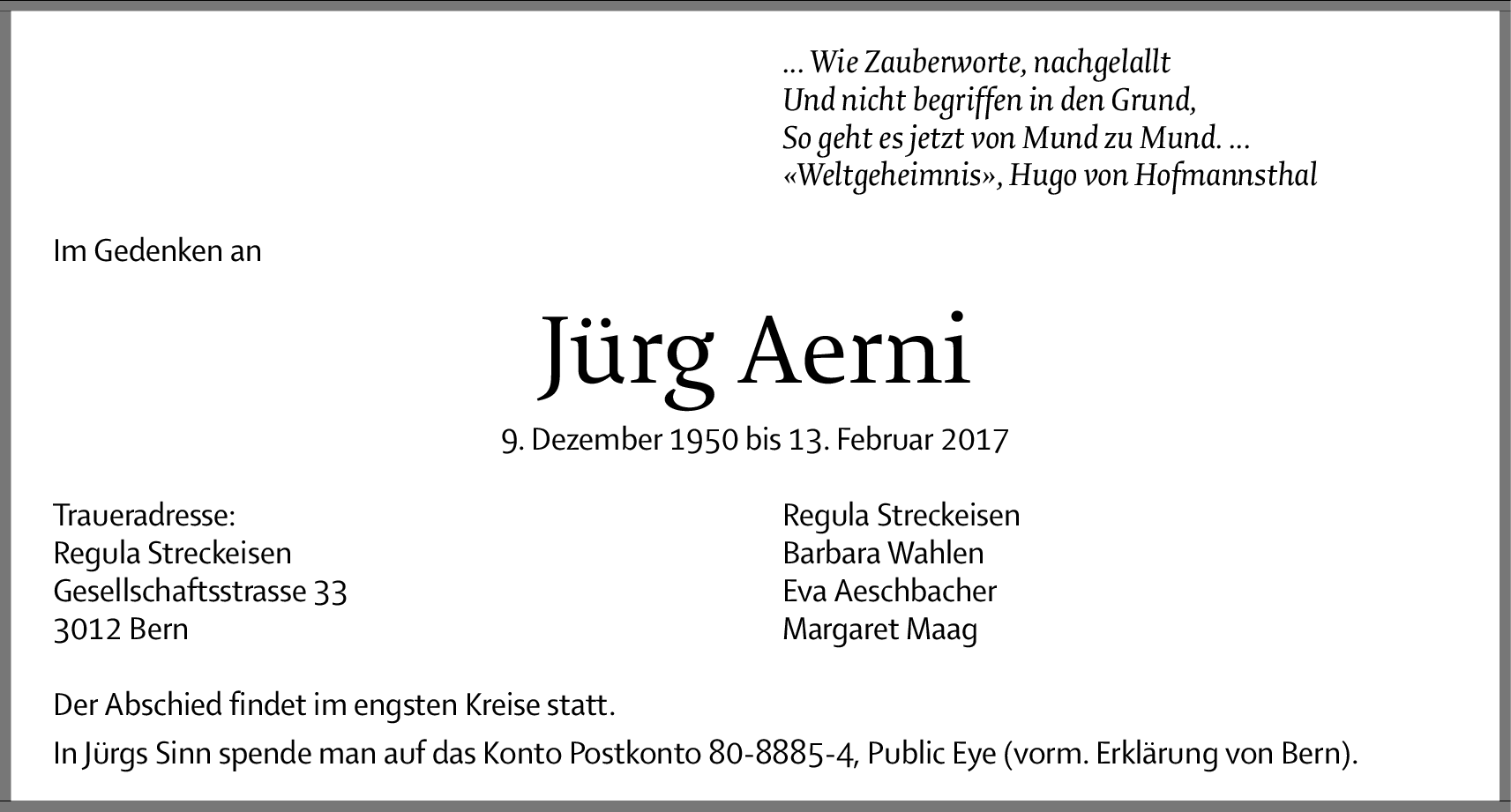 ... Wie Zauberworte, nachgelallt
Und nicht begriffen in den Grund,
So geht es jetzt von Mund zu Mund. ...
«Weltgeheimnis», Hugo von Hofmannsthal

Im Gedenken an

Jürg Aerni

9. Dezember 1950 bis 13. Februar 2017

Traueradresse:
Regula Streckeisen
Gesellschaftsstrasse 33
3012 Bern

Regula Streckeisen
Barbara Wahlen
Eva Aeschbacher
Margaret Maag

Der Abschied findet im engsten Kreise statt.

In Jürgs Sinn spende man auf das Konto Postkonto 80-8885-4, Public Eye (vorm. Erklärung von Bern).